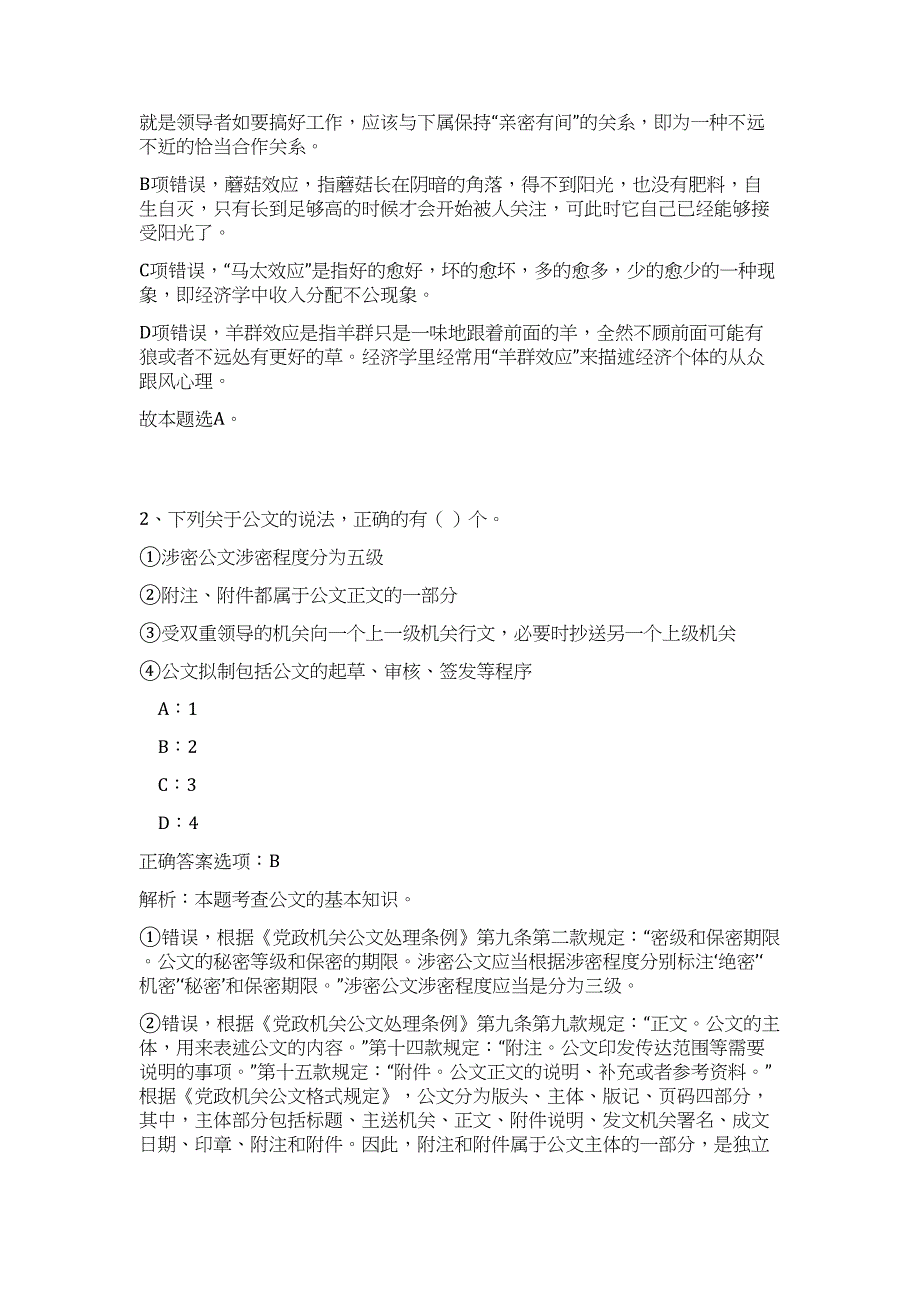 就是领导者如要搞好工作，应该与下属保持“亲密有间”的关系，即为一种不远不近的恰当合作关系。

B项错误，蘑菇效应，指蘑菇长在阴暗的角落，得不到阳光，也没有肥料，自生自灭，只有长到足够高的时候才会开始被人关注，可此时它自己已经能够接受阳光了。

C项错误，“马太效应”是指好的愈好，坏的愈坏，多的愈多，少的愈少的一种现象，即经济学中收入分配不公现象。

D项错误，羊群效应是指羊群只是一味地跟着前面的羊，全然不顾前面可能有狼或者不远处有更好的草。经济学里经常用“羊群效应”来描述经济个体的从众跟风心理。

故本题选A。

2、下列关于公文的说法，正确的有（ ）个。

①涉密公文涉密程度分为五级

②附注、附件都属于公文正文的一部分

③受双重领导的机关向一个上一级机关行文，必要时抄送另一个上级机关

④公文拟制包括公文的起草、审核、签发等程序

A：1

B：2

C：3

D：4

正确答案选项：B

解析：本题考查公文的基本知识。

①错误，根据《党政机关公文处理条例》第九条第二款规定：“密级和保密期限。公文的秘密等级和保密的期限。涉密公文应当根据涉密程度分别标注‘绝密’‘机密’‘秘密’和保密期限。”涉密公文涉密程度应当是分为三级。

②错误，根据《党政机关公文处理条例》第九条第九款规定：“正文。公文的主体，用来表述公文的内容。”第十四款规定：“附注。公文印发传达范围等需要说明的事项。”第十五款规定：“附件。公文正文的说明、补充或者参考资料。”根据《党政机关公文格式规定》，公文分为版头、主体、版记、页码四部分，其中，主体部分包括标题、主送机关、正文、附件说明、发文机关署名、成文日期、印章、附注和附件。因此，附注和附件属于公文主体的一部分，是独立